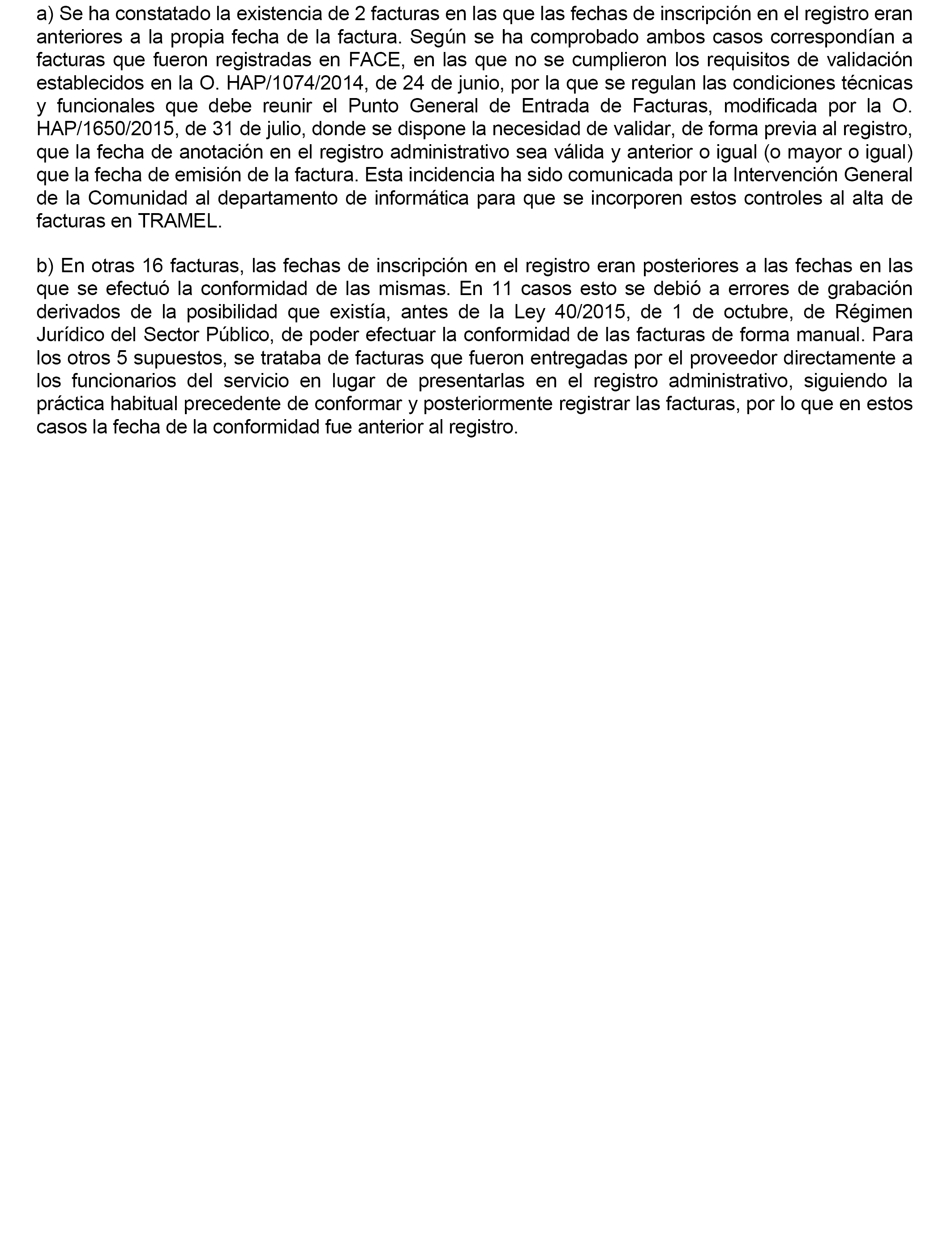 a) Se ha constatado la existencia de 2 facturas en las que las fechas de inscripción en el registro eran anteriores a la propia fecha de la factura. Según se ha comprobado ambos casos correspondían a facturas que fueron registradas en FACE, en las que no se cumplieron los requisitos de validación establecidos en la O. HAP/1074/2014, de 24 de junio, por la que se regulan las condiciones técnicas y funcionales que debe reunir el Punto General de Entrada de Facturas, modificada por la O. HAP/1650/2015, de 31 de julio, donde se dispone la necesidad de validar, de forma previa al registro, que la fecha de anotación en el registro administrativo sea válida y anterior o igual (o mayor o igual) que la fecha de emisión de la factura. Esta incidencia ha sido comunicada por la Intervención General de la Comunidad al departamento de informática para que se incorporen estos controles al alta de facturas en TRAMEL.

b) En otras 16 facturas, las fechas de inscripción en el registro eran posteriores a las fechas en las que se efectuó la conformidad de las mismas. En 11 casos esto se debió a errores de grabación derivados de la posibilidad que existía, antes de la Ley 40/2015, de 1 de octubre, de Régimen Jurídico del Sector Público, de poder efectuar la conformidad de las facturas de forma manual. Para los otros 5 supuestos, se trataba de facturas que fueron entregadas por el proveedor directamente a los funcionarios del servicio en lugar de presentarlas en el registro administrativo, siguiendo la práctica habitual precedente de conformar y posteriormente registrar las facturas, por lo que en estos casos la fecha de la conformidad fue anterior al registro.